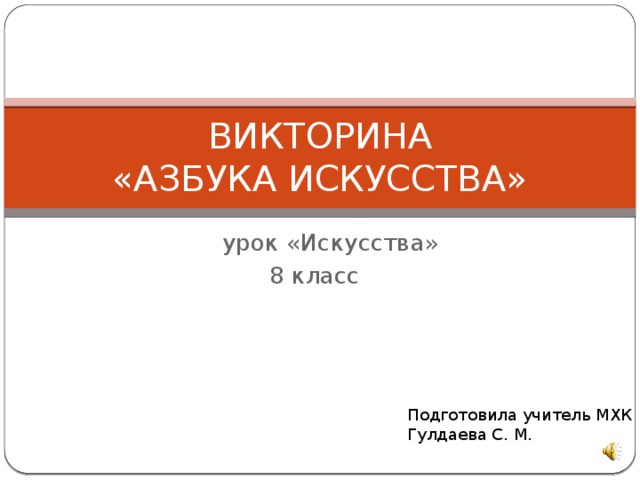 ВИКТОРИНА
«АЗБУКА ИСКУССТВА»

урок «Искусства»
8 класс

Подготовила учитель МХК
Гулдаева С. М.